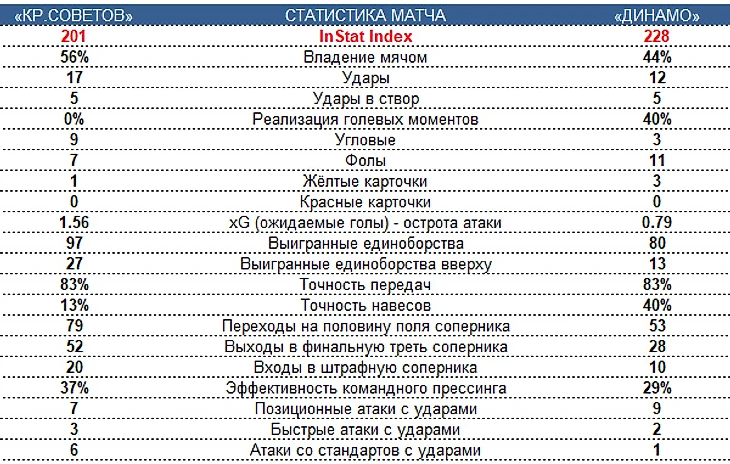 | «КР.СОВЕТОВ» | СТАТИСТИКА МАТЧА | «ДИНАМО» |
|---|---|---|
| 201 | InStat Index | 228 |
| 56% | Владение мячом | 44% |
| 17 | Удары | 12 |
| 5 | Удары в створ | 5 |
| 0% | Реализация голевых моментов | 40% |
| 9 | Угловые | 3 |
| 7 | Фолы | 11 |
| 1 | Жёлтые карточки | 3 |
| 0 | Красные карточки | 0 |
| 1.56 | xG (ожидаемые голы) - острота атаки | 0.79 |
| 97 | Выигранные единоборства | 80 |
| 27 | Выигранные единоборства вверху | 13 |
| 83% | Точность передач | 83% |
| 13% | Точность навесов | 40% |
| 79 | Переходы на половину поля соперника | 53 |
| 52 | Выходы в финальную треть соперника | 28 |
| 20 | Входы в штрафную соперника | 10 |
| 37% | Эффективность командного прессинга | 29% |
| 7 | Позиционные атаки с ударами | 9 |
| 3 | Быстрые атаки с ударами | 2 |
| 6 | Атаки со стандартов с ударами | 1 |